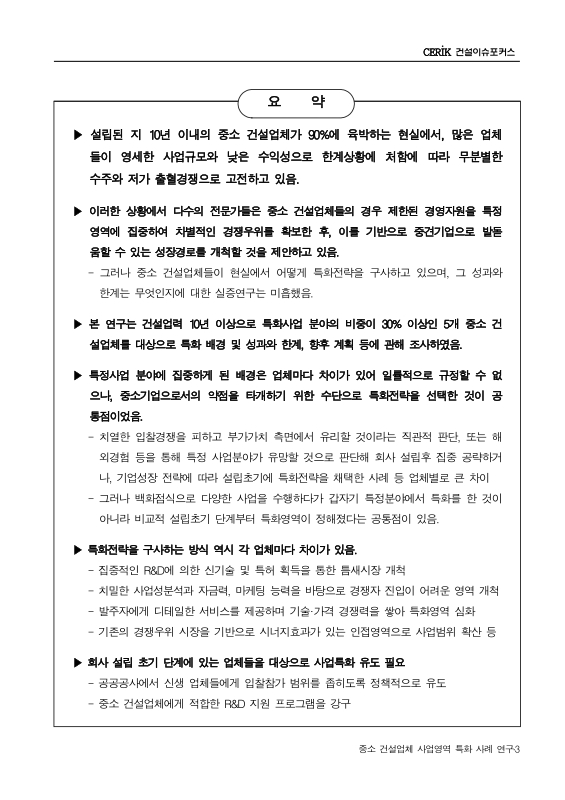 CERIK 건설이슈포커스

요 약

▶ 설립된 지 10년 이내의 중소 건설업체가 90%에 육박하는 현실에서, 많은 업체들이 영세한 사업규모와 낮은 수익성으로 한계상황에 처함에 따라 무분별한 수주와 저가 출혈경쟁으로 고전하고 있음.

▶ 이러한 상황에서 다수의 전문가들은 중소 건설업체들의 경우 제한된 경영자원을 특정 영역에 집중하여 차별적인 경쟁우위를 확보한 후, 이를 기반으로 중견기업으로 발돋움할 수 있는 성장경로를 개척할 것을 제안하고 있음.
- 그러나 중소 건설업체들이 현실에서 어떻게 특화전략을 구사하고 있으며, 그 성과와 한계는 무엇인지에 대한 실증연구는 미흡했음.

▶ 본 연구는 건설업력 10년 이상으로 특화사업 분야의 비중이 30% 이상인 5개 중소 건설업체를 대상으로 특화 배경 및 성과와 한계, 향후 계획 등에 관해 조사하였음.

▶ 특정사업 분야에 집중하게 된 배경은 업체마다 차이가 있어 일률적으로 규정할 수 없으나, 중소기업으로서의 약점을 타개하기 위한 수단으로 특화전략을 선택한 것이 공통점이었음.
- 치열한 입찰경쟁을 피하고 부가가치 측면에서 유리할 것이라는 직관적 판단, 또는 해외경험 등을 통해 특정 사업분야가 유망할 것으로 판단해 회사 설립후 집중 공략하거나, 기업성장 전략에 따라 설립초기에 특화전략을 채택한 사례 등 업체별로 큰 차이
- 그러나 백화점식으로 다양한 사업을 수행하다가 갑자기 특정분야에서 특화를 한 것이 아니라 비교적 설립초기 단계부터 특화영역이 정해졌다는 공통점이 있음.

▶ 특화전략을 구사하는 방식 역시 각 업체마다 차이가 있음.
- 집중적인 R&D에 의한 신기술 및 특허 획득을 통한 틈새시장 개척
- 치밀한 사업성분석과 자금력, 마케팅 능력을 바탕으로 경쟁자 진입이 어려운 영역 개척
- 발주자에게 디테일한 서비스를 제공하며 기술·가격 경쟁력을 쌓아 특화영역 심화
- 기존의 경쟁우위 시장을 기반으로 시너지효과가 있는 인접영역으로 사업범위 확산 등

▶ 회사 설립 초기 단계에 있는 업체들을 대상으로 사업특화 유도 필요
- 공공공사에서 신생 업체들에게 입찰참가 범위를 좁히도록 정책적으로 유도
- 중소 건설업체에게 적합한 R&D 지원 프로그램을 강구

중소 건설업체 사업영역 특화 사례 연구·3